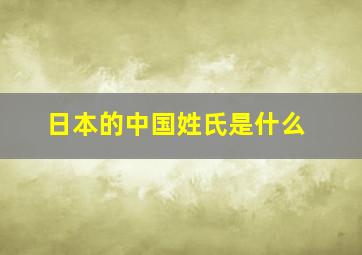 日本的中国姓氏是什么